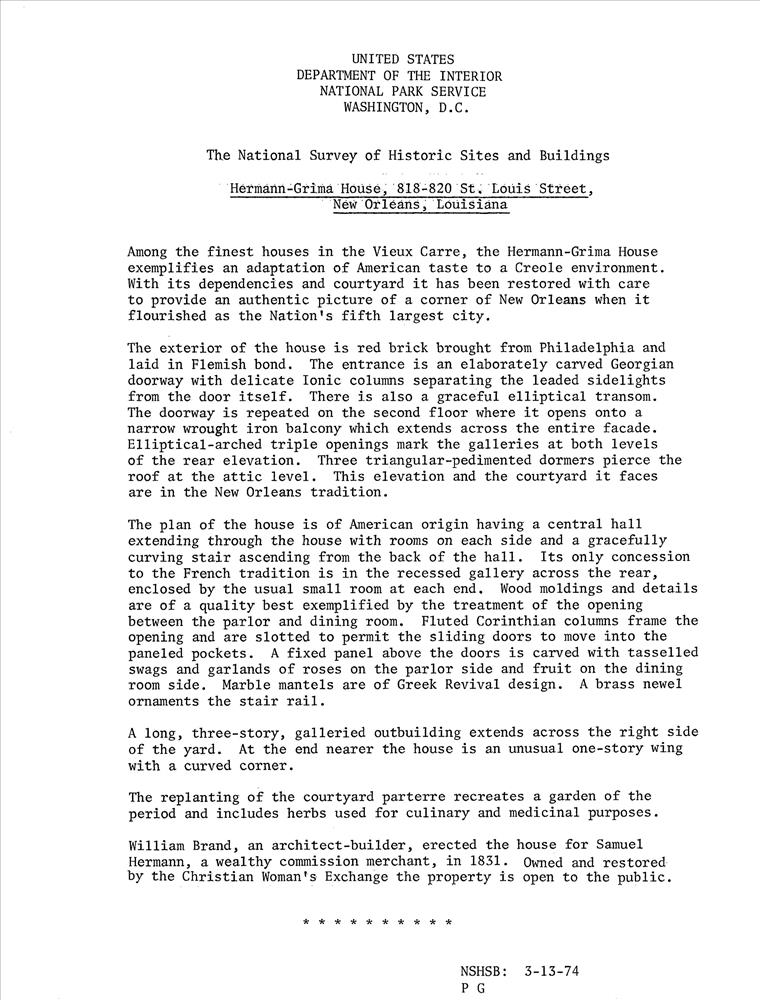 UNITED STATES
DEPARTMENT OF THE INTERIOR
NATIONAL PARK SERVICE
WASHINGTON, D.C.

The National Survey of Historic Sites and Buildings

Hermann-Grima House, 818-820 St. Louis Street, New Orleans, Louisiana

Among the finest houses in the Vieux Carre, the Hermann-Grima House exemplifies an adaptation of American taste to a Creole environment. With its dependencies and courtyard it has been restored with care to provide an authentic picture of a corner of New Orleans when it flourished as the Nation's fifth largest city.

The exterior of the house is red brick brought from Philadelphia and laid in Flemish bond. The entrance is an elaborately carved Georgian doorway with delicate Ionic columns separating the leaded sidelights from the door itself. There is also a graceful elliptical transom. The doorway is repeated on the second floor where it opens onto a narrow wrought iron balcony which extends across the entire facade. Elliptical-arched triple openings mark the galleries at both levels of the rear elevation. Three triangular-pedimented dormers pierce the roof at the attic level. This elevation and the courtyard it faces are in the New Orleans tradition.

The plan of the house is of American origin having a central hall extending through the house with rooms on each side and a gracefully curving stair ascending from the back of the hall. Its only concession to the French tradition is in the recessed gallery across the rear, enclosed by the usual small room at each end. Wood moldings and details are of a quality best exemplified by the treatment of the opening between the parlor and dining room. Fluted Corinthian columns frame the opening and are slotted to permit the sliding doors to move into the paneled pockets. A fixed panel above the doors is carved with tasselled swags and garlands of roses on the parlor side and fruit on the dining room side. Marble mantels are of Greek Revival design. A brass newel ornaments the stair rail.

A long, three-story, galleried outbuilding extends across the right side of the yard. At the end nearer the house is an unusual one-story wing with a curved corner.

The replanting of the courtyard parterre recreates a garden of the period and includes herbs used for culinary and medicinal purposes.

William Brand, an architect-builder, erected the house for Samuel Hermann, a wealthy commission merchant, in 1831. Owned and restored by the Christian Woman's Exchange the property is open to the public.

* * * * * * * * * *

NSHSB: 3-13-74
P G